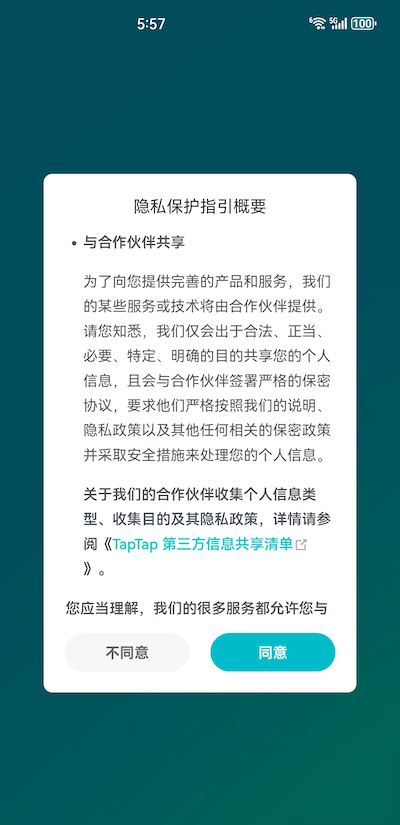 5:57

5G 100

隐私保护指引概要

• 与合作伙伴共享

为了向您提供完善的产品和服务，我们的某些服务或技术将由合作伙伴提供。请您知悉，我们仅会出于合法、正当、必要、特定、明确的目的共享您的个人信息，且会与合作伙伴签署严格的保密协议，要求他们严格按照我们的说明、隐私政策以及其他任何相关的保密政策并采取安全措施来处理您的个人信息。

关于我们的合作伙伴收集个人信息类型、收集目的及其隐私政策，详情请参阅《TapTap 第三方信息共享清单》。

您应当理解，我们的很多服务都允许您与

不同意

同意